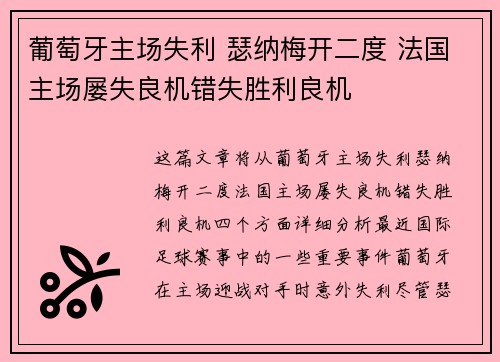 葡萄牙主场失利 瑟纳梅开二度 法国主场屡失良机错失胜利良机

这篇文章将从葡萄牙主场失利瑟纳梅开二度法国主场屡失良机错失胜利良机四个方面详细分析最近国际足球赛事中的一些重要事件葡萄牙在主场迎战对手时意外失利尽管瑟